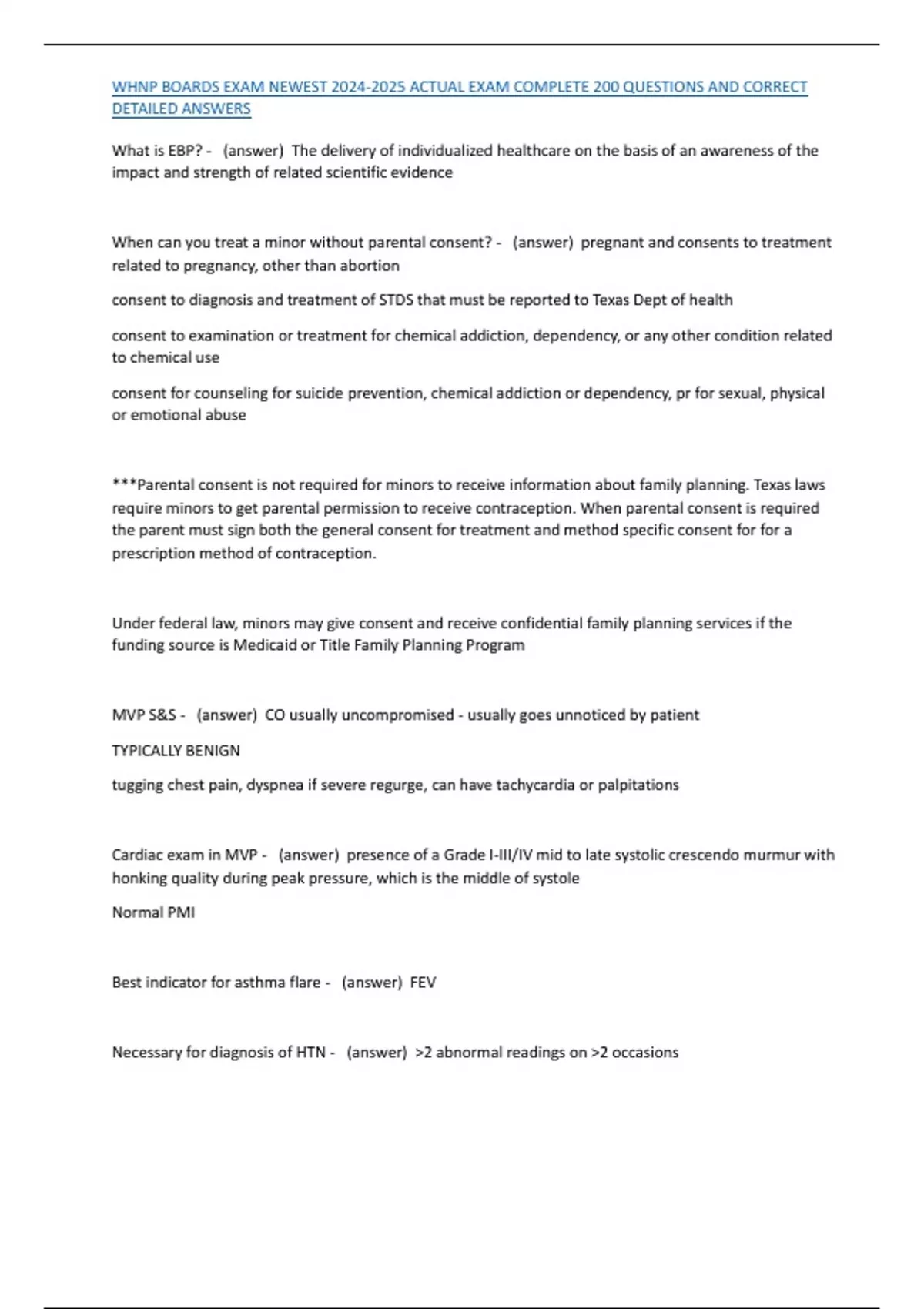 WHNP BOARDS EXAM NEWEST 2024-2025 ACTUAL EXAM COMPLETE 200 QUESTIONS AND CORRECT DETAILED ANSWERS

What is EBP? - (answer) The delivery of individualized healthcare on the basis of an awareness of the impact and strength of related scientific evidence

When can you treat a minor without parental consent? - (answer) pregnant and consents to treatment related to pregnancy, other than abortion

consent to diagnosis and treatment of STDS that must be reported to Texas Dept of health

consent to examination or treatment for chemical addiction, dependency, or any other condition related to chemical use

consent for counseling for suicide prevention, chemical addiction or dependency, pr for sexual, physical or emotional abuse

***Parental consent is not required for minors to receive information about family planning. Texas laws require minors to get parental permission to receive contraception. When parental consent is required the parent must sign both the general consent for treatment and method specific consent for for a prescription method of contraception.

Under federal law, minors may give consent and receive confidential family planning services if the funding source is Medicaid or Title Family Planning Program

MVP S&S - (answer) CO usually uncompromised - usually goes unnoticed by patient

TYPICALLY BENIGN

tugging chest pain, dyspnea if severe regurge, can have tachycardia or palpitations

Cardiac exam in MVP - (answer) presence of a Grade I-III/IV mid to late systolic crescendo murmur with honking quality during peak pressure, which is the middle of systole

Normal PMI

Best indicator for asthma flare - (answer) FEV

Necessary for diagnosis of HTN - (answer) >2 abnormal readings on >2 occasions